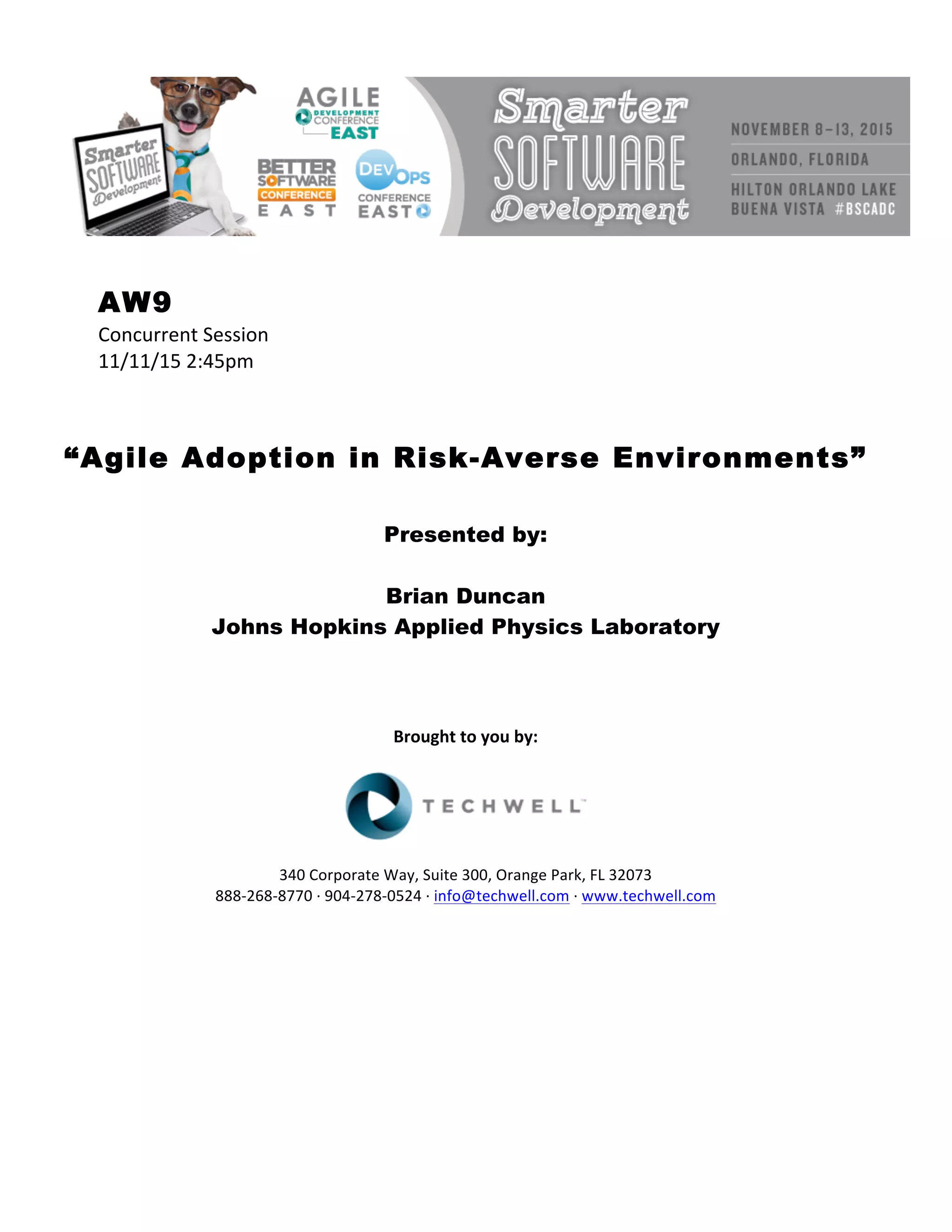 Smarter SOFTWARE Development

AGILE DEVELOPMENT CONFERENCE EAST

BETTER SOFTWARE CONFERENCE EAST

DEVOPS CONFERENCE EAST

Smarter SOFTWARE Development

NOVEMBER 8-13, 2015
ORLANDO, FLORIDA
HILTON ORLANDO LAKE BUENA VISTA #BSCADC

AW9
Concurrent Session
11/11/15 2:45pm

"Agile Adoption in Risk-Averse Environments"

Presented by:

Brian Duncan
Johns Hopkins Applied Physics Laboratory

Brought to you by:

TECHWELL™

340 Corporate Way, Suite 300, Orange Park, FL 32073
888-268-8770 · 904-278-0524 · info@techwell.com · www.techwell.com